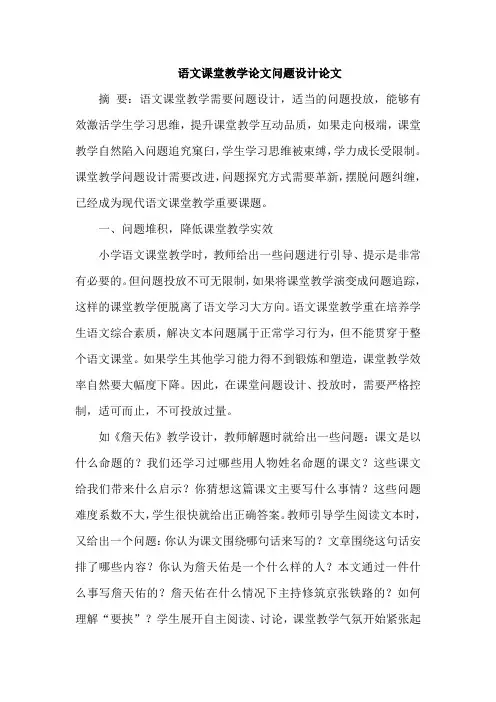 语文课堂教学论文问题设计论文

摘 要：语文课堂教学需要问题设计，适当的问题投放，能够有效激活学生学习思维，提升课堂教学互动品质，如果走向极端，课堂教学自然陷入问题追究窠臼，学生学习思维被束缚，学力成长受限制。课堂教学问题设计需要改进，问题探究方式需要革新，摆脱问题纠缠，已经成为现代语文课堂教学重要课题。

一、问题堆积，降低课堂教学实效

小学语文课堂教学时，教师给出一些问题进行引导、提示是非常有必要的。但问题投放不可无限制，如果将课堂教学演变成问题追踪，这样的课堂教学便脱离了语文学习大方向。语文课堂教学重在培养学生语文综合素质，解决文本问题属于正常学习行为，但不能贯穿于整个语文课堂。如果学生其他学习能力得不到锻炼和塑造，课堂教学效率自然要大幅度下降。因此，在课堂问题设计、投放时，需要严格控制，适可而止，不可投放过量。

如《詹天佑》教学设计，教师解题时就给出一些问题：课文是以什么命题的？我们还学习过哪些用人物姓名命题的课文？这些课文给我们带来什么启示？你猜想这篇课文主要写什么事情？这些问题难度系数不大，学生很快就给出正确答案。教师引导学生阅读文本时，又给出一个问题：你认为课文围绕哪句话来写的？文章围绕这句话安排了哪些内容？你认为詹天佑是一个什么样的人？本文通过一件什么事写詹天佑的？詹天佑在什么情况下主持修筑京张铁路的？如何理解“要挟”？学生展开自主阅读、讨论，课堂教学气氛开始紧张起